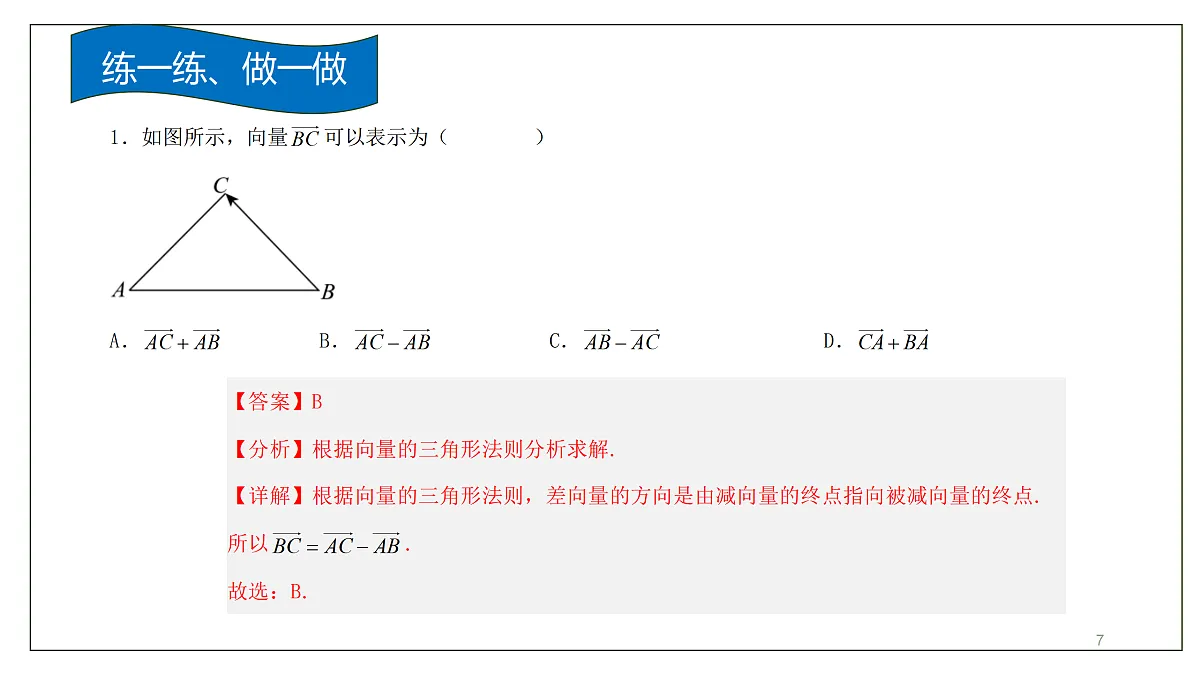 练一练、做一做

1．如图所示，向量$\overrightarrow{BC}$可以表示为（　　　　）

C

A

B

A．$\overrightarrow{AC}+\overrightarrow{AB}$　　B．$\overrightarrow{AC}-\overrightarrow{AB}$　　C．$\overrightarrow{AB}-\overrightarrow{AC}$　　D．$\overrightarrow{CA}+\overrightarrow{BA}$

【答案】B

【分析】根据向量的三角形法则分析求解.

【详解】根据向量的三角形法则，差向量的方向是由减向量的终点指向被减向量的终点.

所以$\overrightarrow{BC}=\overrightarrow{AC}-\overrightarrow{AB}$.

故选：B.

7